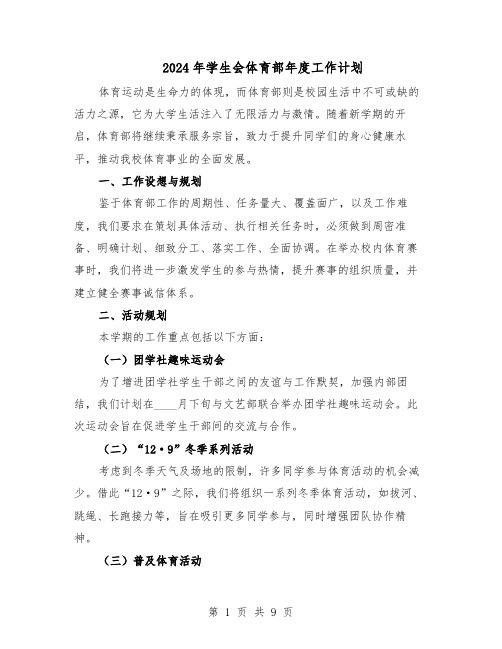 2024年学生会体育部年度工作计划

体育运动是生命力的体现，而体育部则是校园生活中不可或缺的活力之源，它为大学生活注入了无限活力与激情。随着新学期的开启，体育部将继续秉承服务宗旨，致力于提升同学们的身心健康水平，推动我校体育事业的全面发展。

一、工作设想与规划

鉴于体育部工作的周期性、任务量大、覆盖面广，以及工作难度，我们要求在策划具体活动、执行相关任务时，必须做到周密准备、明确计划、细致分工、落实工作、全面协调。在举办校内体育赛事时，我们将进一步激发学生的参与热情，提升赛事的组织质量，并建立健全赛事诚信体系。

二、活动规划

本学期的工作重点包括以下方面：

（一）团学社趣味运动会

为了增进团学社学生干部之间的友谊与工作默契，加强内部团结，我们计划在____月下旬与文艺部联合举办团学社趣味运动会。此次运动会旨在促进学生干部间的交流与合作。

（二）“12·9”冬季系列活动

考虑到冬季天气及场地的限制，许多同学参与体育活动的机会减少。借此“12·9”之际，我们将组织一系列冬季体育活动，如拔河、跳绳、长跑接力等，旨在吸引更多同学参与，同时增强团队协作精神。

（三）普及体育活动

第 1 页 共 9 页